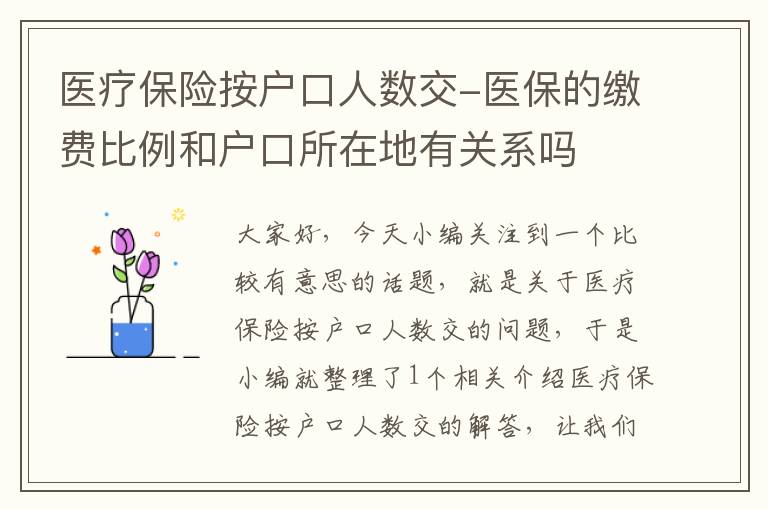 医疗保险按户口人数交-医保的缴费比例和户口所在地有关系吗

大家好，今天小编关注到一个比较有意思的话题，就是关于医疗保险按户口人数交的问题，于是小编就整理了1个相关介绍医疗保险按户口人数交的解答，让我们